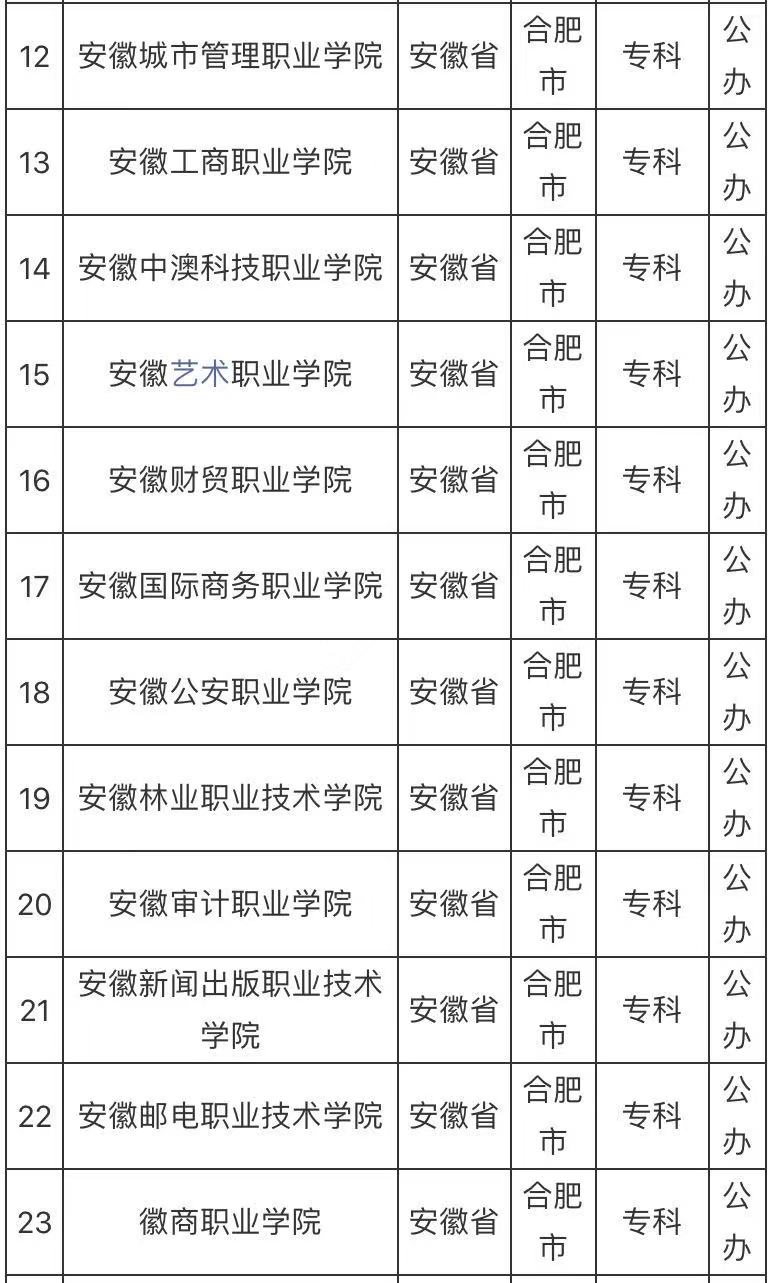 | 12 | 安徽城市管理职业学院 | 安徽省 | 合肥市 | 专科 | 公办 |
|---|---|---|---|---|---|
| 13 | 安徽工商职业学院 | 安徽省 | 合肥市 | 专科 | 公办 |
| 14 | 安徽中澳科技职业学院 | 安徽省 | 合肥市 | 专科 | 公办 |
| 15 | 安徽艺术职业学院 | 安徽省 | 合肥市 | 专科 | 公办 |
| 16 | 安徽财贸职业学院 | 安徽省 | 合肥市 | 专科 | 公办 |
| 17 | 安徽国际商务职业学院 | 安徽省 | 合肥市 | 专科 | 公办 |
| 18 | 安徽公安职业学院 | 安徽省 | 合肥市 | 专科 | 公办 |
| 19 | 安徽林业职业技术学院 | 安徽省 | 合肥市 | 专科 | 公办 |
| 20 | 安徽审计职业学院 | 安徽省 | 合肥市 | 专科 | 公办 |
| 21 | 安徽新闻出版职业技术学院 | 安徽省 | 合肥市 | 专科 | 公办 |
| 22 | 安徽邮电职业技术学院 | 安徽省 | 合肥市 | 专科 | 公办 |
| 23 | 徽商职业学院 | 安徽省 | 合肥市 | 专科 | 公办 |